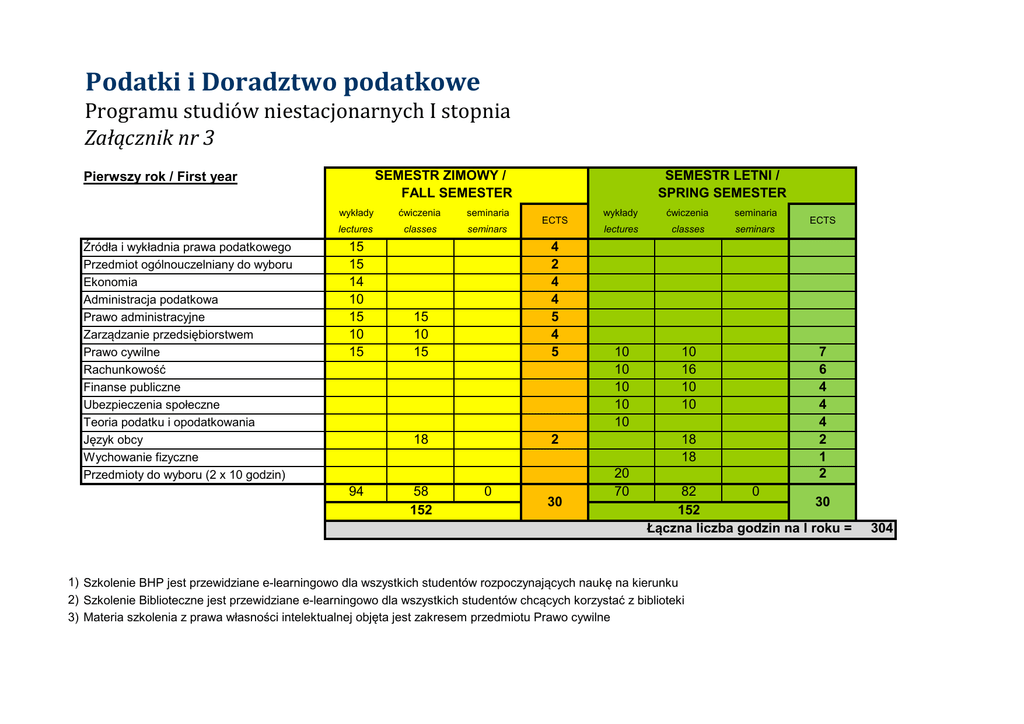 Podatki i Doradztwo podatkowe
Programu studiów niestacjonarnych I stopnia
Załącznik nr 3

| Pierwszy rok / First year | SEMESTR ZIMOWY / FALL SEMESTER | | | | SEMESTR LETNI / SPRING SEMESTER | | | |
|---|---|---|---|---|---|---|---|---|
| | wykłady lectures | ćwiczenia classes | seminaria seminars | ECTS | wykłady lectures | ćwiczenia classes | seminaria seminars | ECTS |
| Źródła i wykładnia prawa podatkowego | 15 | | | 4 | | | | |
| Przedmiot ogólnouczelniany do wyboru | 15 | | | 2 | | | | |
| Ekonomia | 14 | | | 4 | | | | |
| Administracja podatkowa | 10 | | | 4 | | | | |
| Prawo administracyjne | 15 | 15 | | 5 | | | | |
| Zarządzanie przedsiębiorstwem | 10 | 10 | | 4 | | | | |
| Prawo cywilne | 15 | 15 | | 5 | 10 | 10 | | 7 |
| Rachunkowość | | | | | 10 | 16 | | 6 |
| Finanse publiczne | | | | | 10 | 10 | | 4 |
| Ubezpieczenia społeczne | | | | | 10 | 10 | | 4 |
| Teoria podatku i opodatkowania | | | | | 10 | | | 4 |
| Język obcy | | 18 | | 2 | | 18 | | 2 |
| Wychowanie fizyczne | | | | | | 18 | | 1 |
| Przedmioty do wyboru (2 x 10 godzin) | | | | | 20 | | | 2 |
| | 94 | 58 | 0 | 30 | 70 | 82 | 0 | 30 |
| | 152 | | | | 152 | | | |
| | Łączna liczba godzin na I roku = 304 | | | | | | | |

1) Szkolenie BHP jest przewidziane e-learningowo dla wszystkich studentów rozpoczynających naukę na kierunku
2) Szkolenie Biblioteczne jest przewidziane e-learningowo dla wszystkich studentów chcących korzystać z biblioteki
3) Materia szkolenia z prawa własności intelektualnej objęta jest zakresem przedmiotu Prawo cywilne